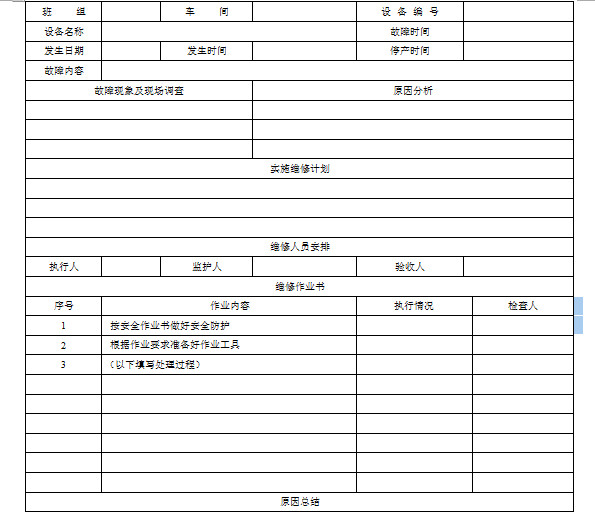 | 班　组 | | 车　间 | | 设备编号 | |
|---|---|---|---|---|---|
| 设备名称 | | | | 故障时间 | |
| 发生日期 | | 发生时间 | | 停产时间 | |
| 故障内容 | | | | | |

| 故障现象及现场调查 | 原因分析 |
|---|---|
| | |
| | |
| | |

实施维修计划

维修人员安排

| 执行人 | | 监护人 | | 验收人 | |
|---|---|---|---|---|---|

维修作业书

| 序号 | 作业内容 | 执行情况 | 检查人 |
|---|---|---|---|
| 1 | 按安全作业书做好安全防护 | | |
| 2 | 根据作业要求准备好作业工具 | | |
| 3 | （以下填写处理过程） | | |
| | | | |
| | | | |
| | | | |
| | | | |
| | | | |
| | | | |

原因总结